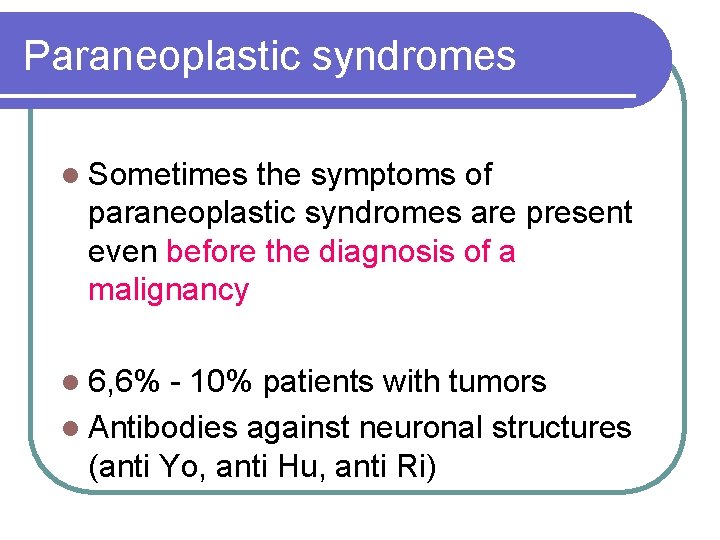 Paraneoplastic syndromes

• Sometimes the symptoms of paraneoplastic syndromes are present even before the diagnosis of a malignancy

• 6,6% - 10% patients with tumors
• Antibodies against neuronal structures (anti Yo, anti Hu, anti Ri)